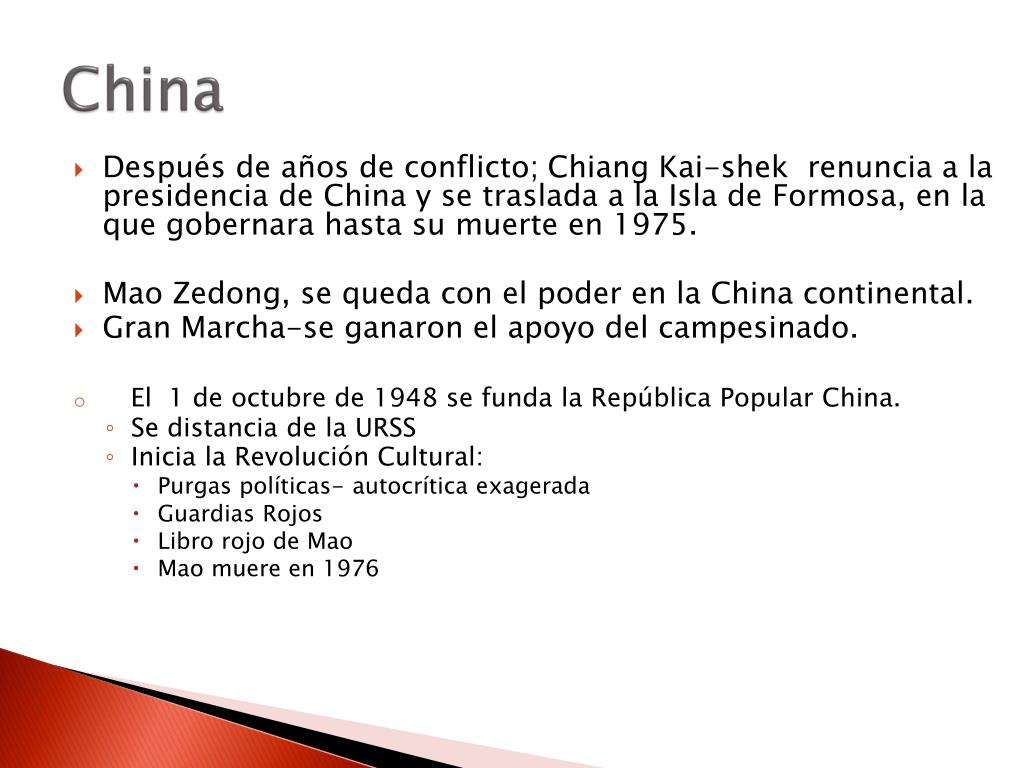 China

Después de años de conflicto; Chiang Kai-shek renuncia a la presidencia de China y se traslada a la Isla de Formosa, en la que gobernara hasta su muerte en 1975.

Mao Zedong, se queda con el poder en la China continental.
Gran Marcha-se ganaron el apoyo del campesinado.

El 1 de octubre de 1948 se funda la República Popular China.
Se distancia de la URSS
Inicia la Revolución Cultural:
Purgas políticas- autocrítica exagerada
Guardias Rojos
Libro rojo de Mao
Mao muere en 1976